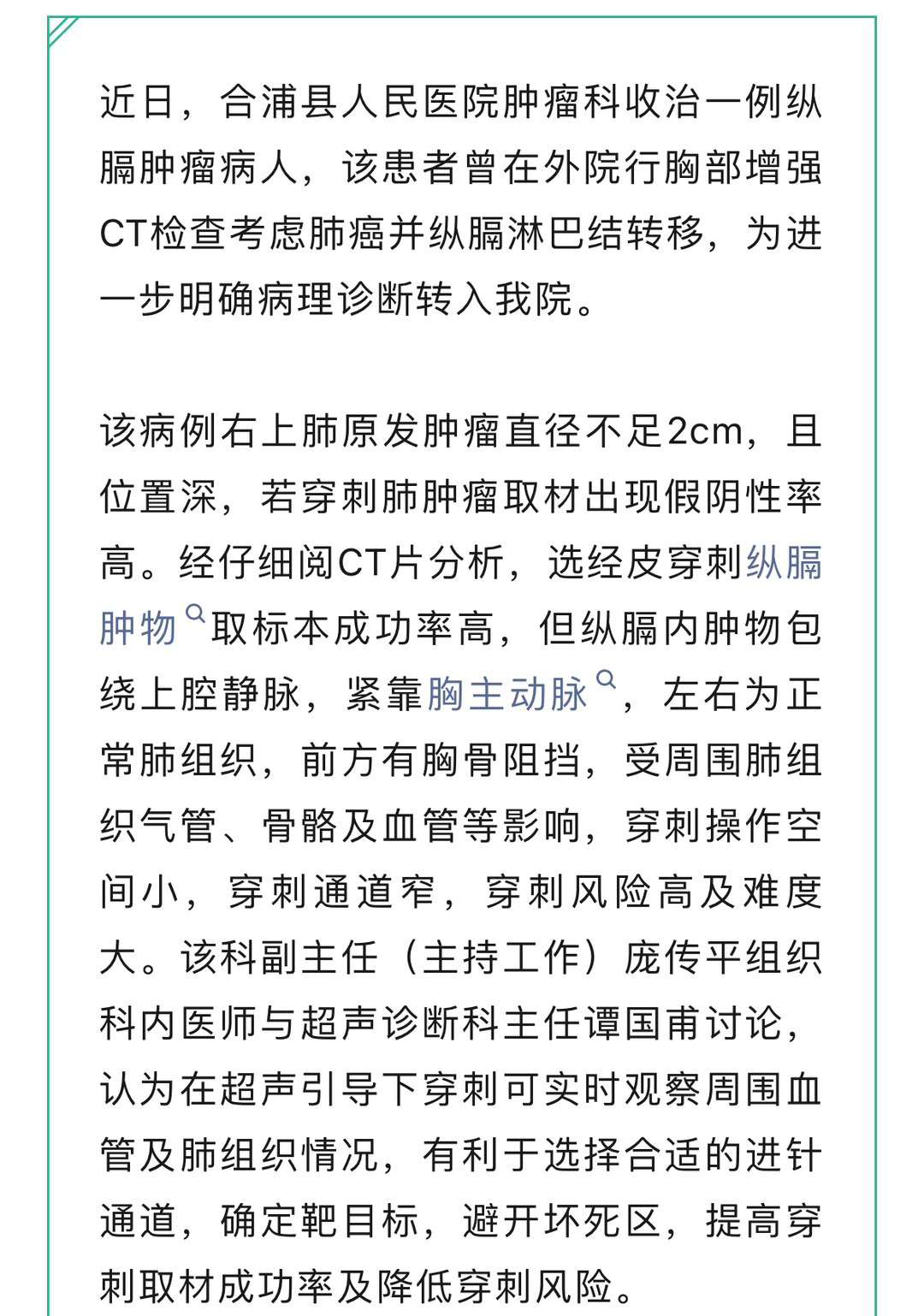 近日，合浦县人民医院肿瘤科收治一例纵膈肿瘤病人，该患者曾在外院行胸部增强CT检查考虑肺癌并纵膈淋巴结转移，为进一步明确病理诊断转入我院。

该病例右上肺原发肿瘤直径不足2cm，且位置深，若穿刺肺肿瘤取材出现假阴性率高。经仔细阅CT片分析，选经皮穿刺纵膈肿物取标本成功率高，但纵膈内肿物包绕上腔静脉，紧靠胸主动脉，左右为正常肺组织，前方有胸骨阻挡，受周围肺组织气管、骨骼及血管等影响，穿刺操作空间小，穿刺通道窄，穿刺风险高及难度大。该科副主任（主持工作）庞传平组织科内医师与超声诊断科主任谭国甫讨论，认为在超声引导下穿刺可实时观察周围血管及肺组织情况，有利于选择合适的进针通道，确定靶目标，避开坏死区，提高穿刺取材成功率及降低穿刺风险。